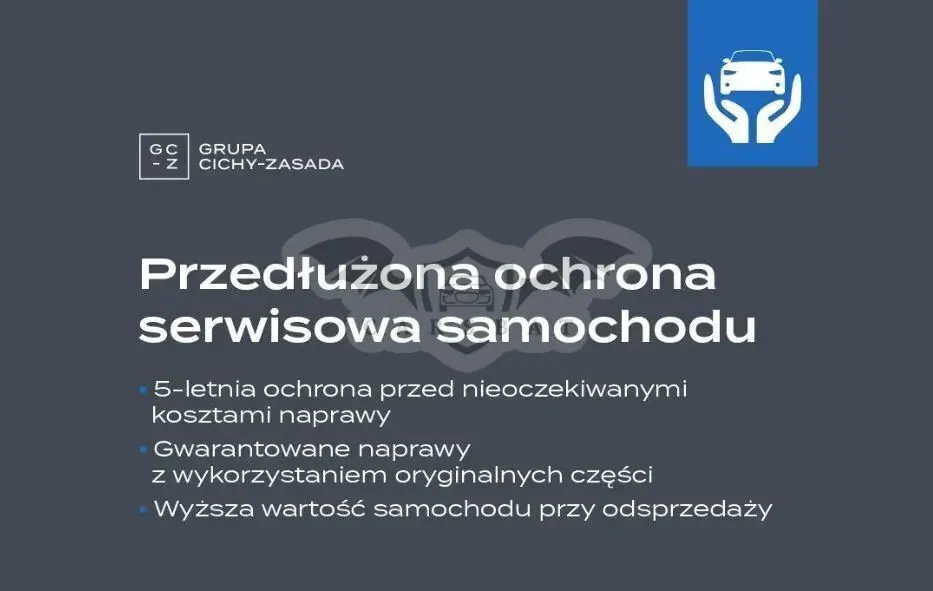 GC
-Z

GRUPA
CICHY-ZASADA

Przedłużona ochrona serwisowa samochodu

• 5-letnia ochrona przed nieoczekiwanymi kosztami naprawy
• Gwarantowane naprawy z wykorzystaniem oryginalnych części
• Wyższa wartość samochodu przy odsprzedaży